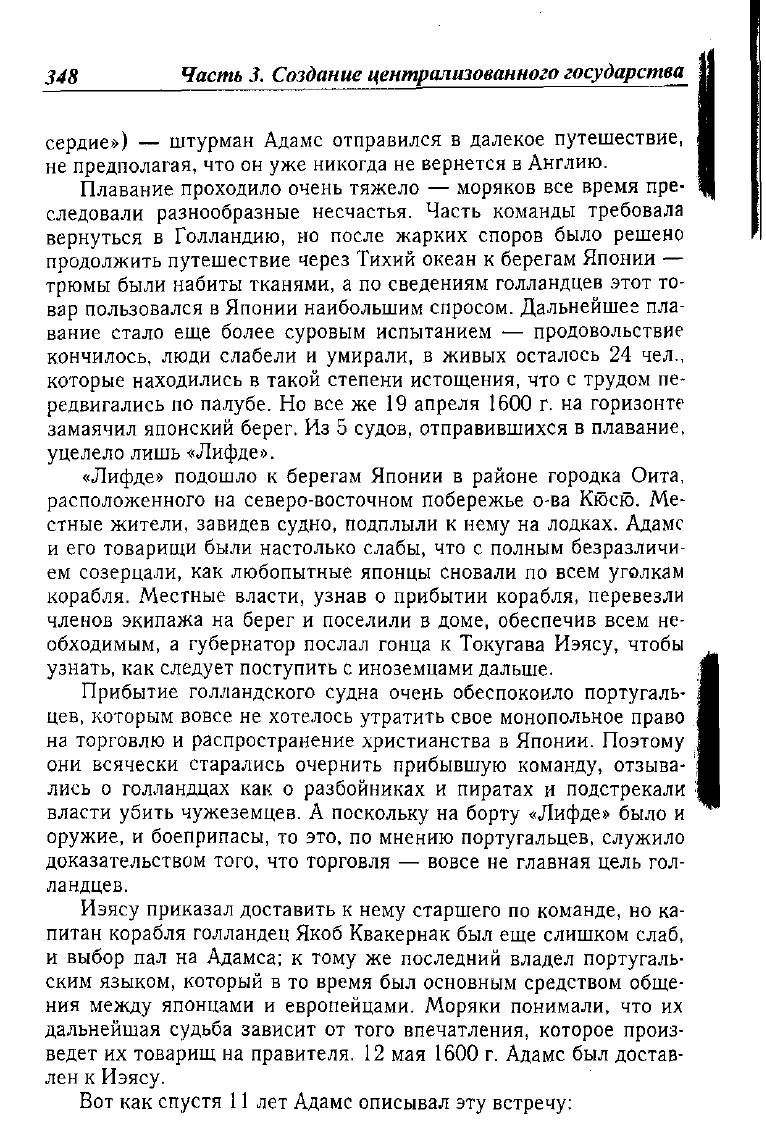 348 Часть 3. Создание централизованного государства

сердие») — штурман Адамс отправился в далекое путешествие, не предполагая, что он уже никогда не вернется в Англию.

Плавание проходило очень тяжело — моряков все время преследовали разнообразные несчастья. Часть команды требовала вернуться в Голландию, но после жарких споров было решено продолжить путешествие через Тихий океан к берегам Японии — трюмы были набиты тканями, а по сведениям голландцев этот товар пользовался в Японии наибольшим спросом. Дальнейшее плавание стало еще более суровым испытанием — продовольствие кончилось, люди слабели и умирали, в живых осталось 24 чел., которые находились в такой степени истощения, что с трудом передвигались по палубе. Но все же 19 апреля 1600 г. на горизонте замаячил японский берег. Из 5 судов, отправившихся в плавание, уцелело лишь «Лифде».

«Лифде» подошло к берегам Японии в районе городка Оита, расположенного на северо-восточном побережье о-ва Кюсю. Местные жители, завидев судно, подплыли к нему на лодках. Адамс и его товарищи были настолько слабы, что с полным безразличием созерцали, как любопытные японцы сновали по всем уголкам корабля. Местные власти, узнав о прибытии корабля, перевезли членов экипажа на берег и поселили в доме, обеспечив всем необходимым, а губернатор послал гонца к Токугава Иэясу, чтобы узнать, как следует поступить с иноземцами дальше.

Прибытие голландского судна очень обеспокоило португальцев, которым вовсе не хотелось утратить свое монопольное право на торговлю и распространение христианства в Японии. Поэтому они всячески старались очернить прибывшую команду, отзывались о голландцах как о разбойниках и пиратах и подстрекали власти убить чужеземцев. А поскольку на борту «Лифде» было и оружие, и боеприпасы, то это, по мнению португальцев, служило доказательством того, что торговля — вовсе не главная цель голландцев.

Иэясу приказал доставить к нему старшего по команде, но капитан корабля голландец Якоб Квакернак был еще слишком слаб, и выбор пал на Адамса; к тому же последний владел португальским языком, который в то время был основным средством общения между японцами и европейцами. Моряки понимали, что их дальнейшая судьба зависит от того впечатления, которое произведет их товарищ на правителя. 12 мая 1600 г. Адамс был доставлен к Иэясу.

Вот как спустя 11 лет Адамс описывал эту встречу: